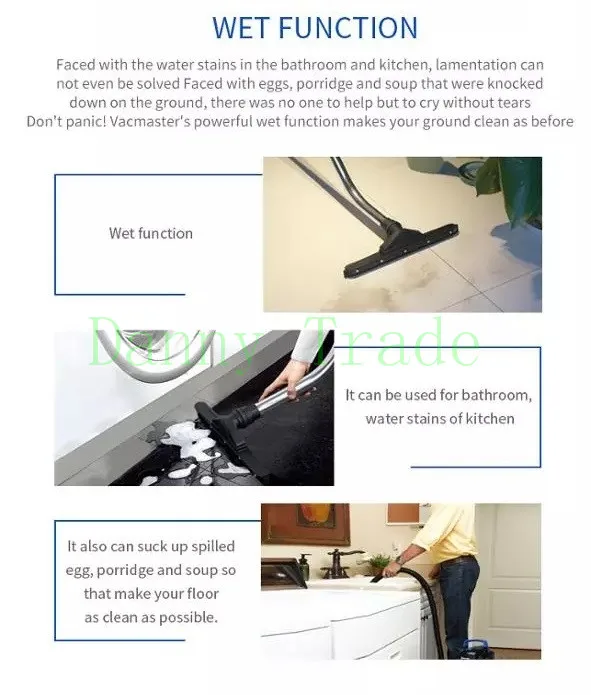 WET FUNCTION

Faced with the water stains in the bathroom and kitchen, lamentation can not even be solved Faced with eggs, porridge and soup that were knocked down on the ground, there was no one to help but to cry without tears Don't panic! Vacmaster's powerful wet function makes your ground clean as before

Wet function

It can be used for bathroom, water stains of kitchen

It also can suck up spilled egg, porridge and soup so that make your floor as clean as possible.

Danny Trade